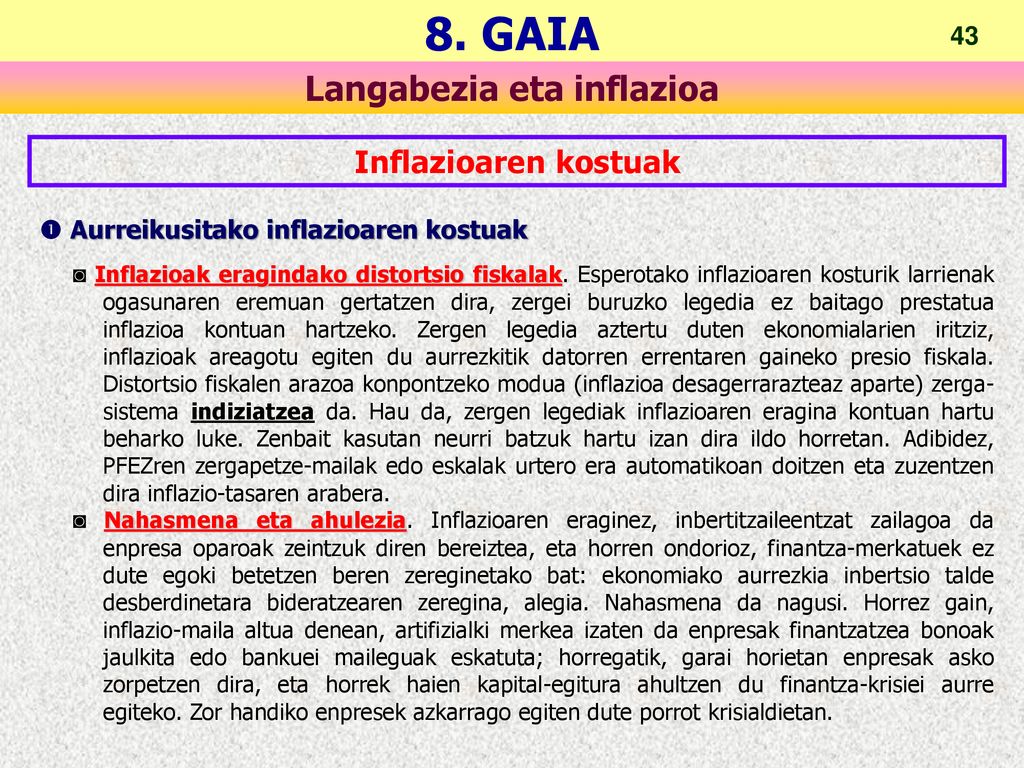 8. GAIA

43

Langabezia eta inflazioa

Inflazioaren kostuak

❶ Aurreikusitako inflazioaren kostuak

◙ Inflazioak eragindako distortsio fiskalak. Esperotako inflazioaren kosturik larrienak ogasunaren eremuan gertatzen dira, zergei buruzko legedia ez baitago prestatua inflazioa kontuan hartzeko. Zergen legedia aztertu duten ekonomialarien iritziz, inflazioak areagotu egiten du aurrezkitik datorren errentaren gaineko presio fiskala. Distortsio fiskalen arazoa konpontzeko modua (inflazioa desagerrarazteaz aparte) zerga-sistema indiziatzea da. Hau da, zergen legediak inflazioaren eragina kontuan hartu beharko luke. Zenbait kasutan neurri batzuk hartu izan dira ildo horretan. Adibidez, PFEZren zergapetze-mailak edo eskalak urtero era automatikoan doitzen eta zuzentzen dira inflazio-tasaren arabera.

◙ Nahasmena eta ahulezia. Inflazioaren eraginez, inbertitzaileentzat zailagoa da enpresa oparoak zeintzuk diren bereiztea, eta horren ondorioz, finantza-merkatuek ez dute egoki betetzen beren zereginetako bat: ekonomiako aurrezkia inbertsio talde desberdinetara bideratzearen zeregina, alegia. Nahasmena da nagusi. Horrez gain, inflazio-maila altua denean, artifizialki merkea izaten da enpresak finantzatzea bonoak jaulkita edo bankuei maileguak eskatuta; horregatik, garai horietan enpresak asko zorpetzen dira, eta horrek haien kapital-egitura ahultzen du finantza-krisiei aurre egiteko. Zor handiko enpresek azkarrago egiten dute porrot krisialdietan.